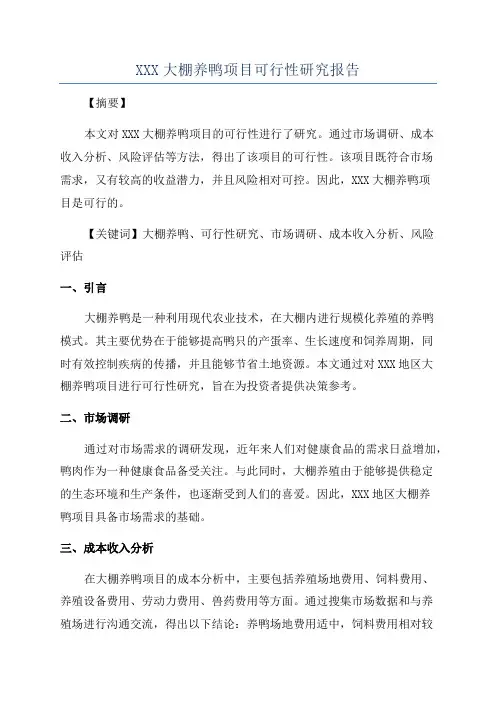 XXX 大棚养鸭项目可行性研究报告

【摘要】

本文对 XXX 大棚养鸭项目的可行性进行了研究。通过市场调研、成本收入分析、风险评估等方法，得出了该项目的可行性。该项目既符合市场需求，又有较高的收益潜力，并且风险相对可控。因此，XXX 大棚养鸭项目是可行的。

【关键词】大棚养鸭、可行性研究、市场调研、成本收入分析、风险评估

一、引言

大棚养鸭是一种利用现代农业技术，在大棚内进行规模化养殖的养鸭模式。其主要优势在于能够提高鸭只的产蛋率、生长速度和饲养周期，同时有效控制疾病的传播，并且能够节省土地资源。本文通过对 XXX 地区大棚养鸭项目进行可行性研究，旨在为投资者提供决策参考。

二、市场调研

通过对市场需求的调研发现，近年来人们对健康食品的需求日益增加，鸭肉作为一种健康食品备受关注。与此同时，大棚养殖由于能够提供稳定的生态环境和生产条件，也逐渐受到人们的喜爱。因此，XXX 地区大棚养鸭项目具备市场需求的基础。

三、成本收入分析

在大棚养鸭项目的成本分析中，主要包括养殖场地费用、饲料费用、养殖设备费用、劳动力费用、兽药费用等方面。通过搜集市场数据和与养殖场进行沟通交流，得出以下结论：养鸭场地费用适中，饲料费用相对较